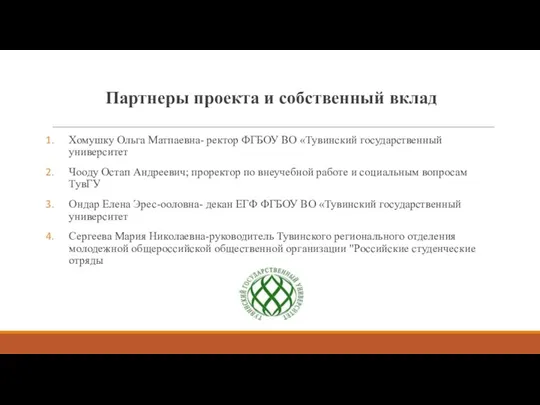 Партнеры проекта и собственный вклад

1. Хомушку Ольга Матпаевна- ректор ФГБОУ ВО «Тувинский государственный университет

2. Чооду Остап Андреевич; проректор по внеучебной работе и социальным вопросам ТувГУ

3. Ондар Елена Эрес-ооловна- декан ЕГФ ФГБОУ ВО «Тувинский государственный университет

4. Сергеева Мария Николаевна-руководитель Тувинского регионального отделения молодежной общероссийской общественной организации "Российские студенческие отряды

ТУВИНСКИЙ ГОСУДАРСТВЕННЫЙ УНИВЕРСИТЕТ